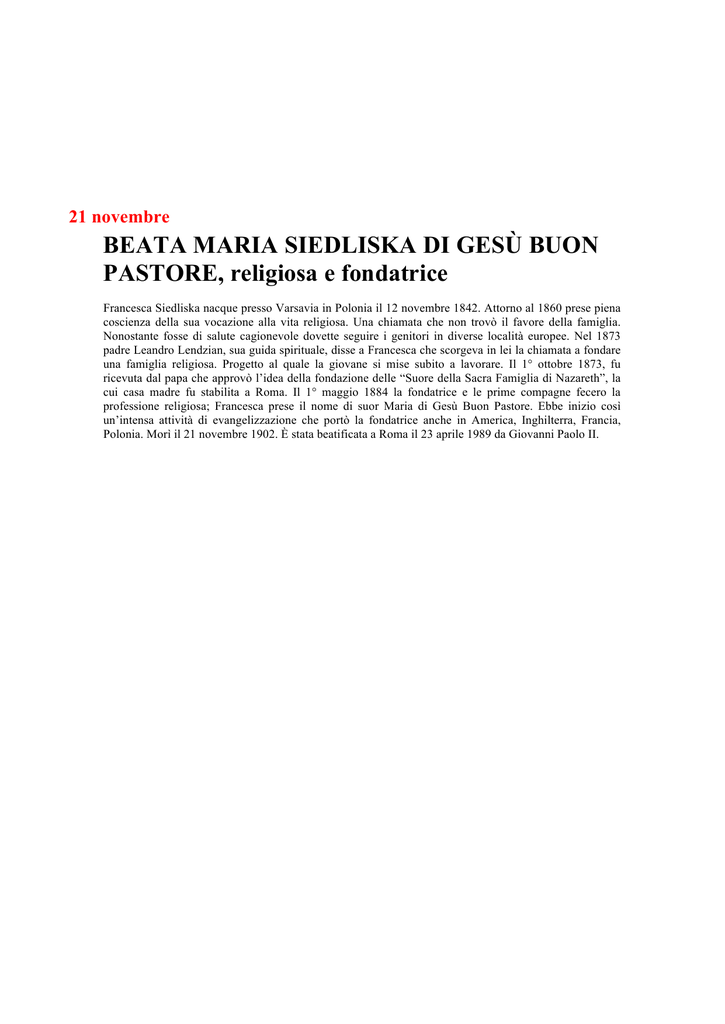 21 novembre

BEATA MARIA SIEDLISKA DI GESÙ BUON PASTORE, religiosa e fondatrice

Francesca Siedliska nacque presso Varsavia in Polonia il 12 novembre 1842. Attorno al 1860 prese piena coscienza della sua vocazione alla vita religiosa. Una chiamata che non trovò il favore della famiglia. Nonostante fosse di salute cagionevole dovette seguire i genitori in diverse località europee. Nel 1873 padre Leandro Lendzian, sua guida spirituale, disse a Francesca che scorgeva in lei la chiamata a fondare una famiglia religiosa. Progetto al quale la giovane si mise subito a lavorare. Il 1° ottobre 1873, fu ricevuta dal papa che approvò l'idea della fondazione delle "Suore della Sacra Famiglia di Nazareth", la cui casa madre fu stabilita a Roma. Il 1° maggio 1884 la fondatrice e le prime compagne fecero la professione religiosa; Francesca prese il nome di suor Maria di Gesù Buon Pastore. Ebbe inizio così un'intensa attività di evangelizzazione che portò la fondatrice anche in America, Inghilterra, Francia, Polonia. Morì il 21 novembre 1902. È stata beatificata a Roma il 23 aprile 1989 da Giovanni Paolo II.